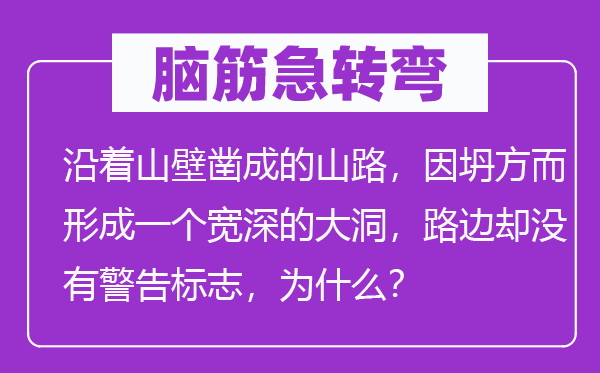 脑筋急转弯

沿着山壁凿成的山路，因坍方而形成一个宽深的大洞，路边却没有警告标志，为什么?